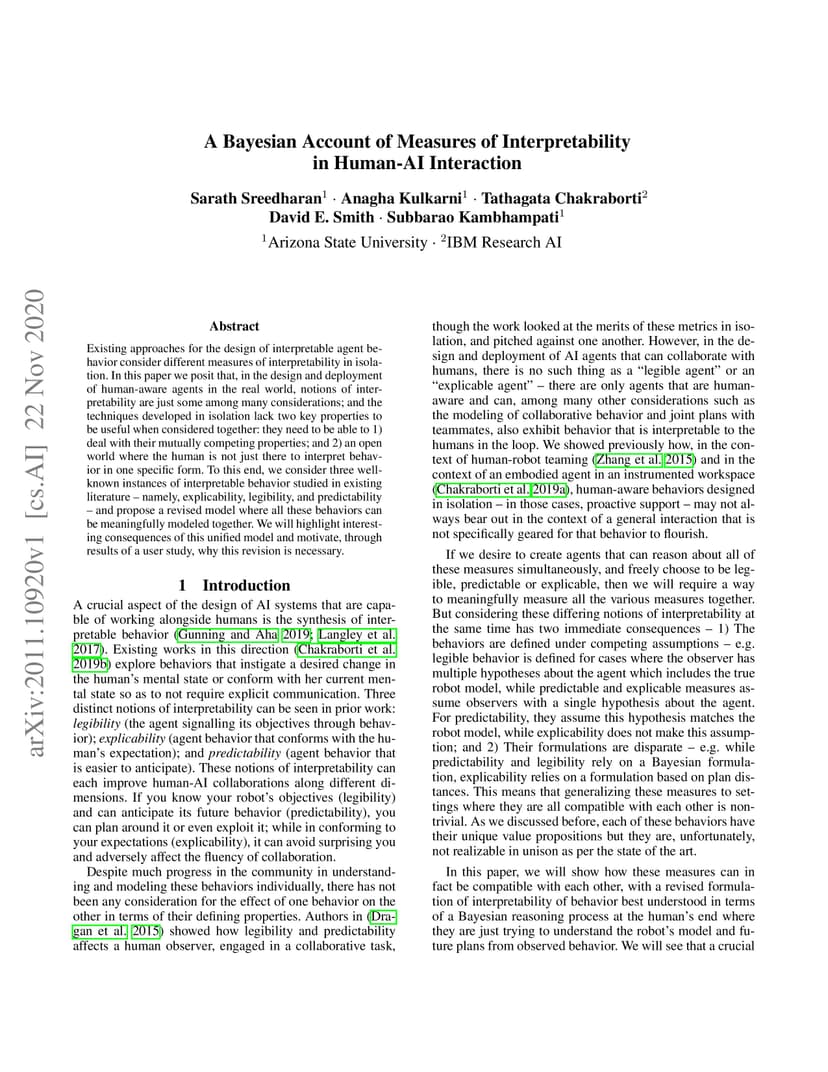 arXiv:2011.10920v1 [cs.AI] 22 Nov 2020

A Bayesian Account of Measures of Interpretability in Human-AI Interaction

Sarath Sreedharan$^1$ · Anagha Kulkarni$^1$ · Tathagata Chakraborti$^2$
David E. Smith · Subbarao Kambhampati$^1$

$^1$Arizona State University · $^2$IBM Research AI

Abstract

Existing approaches for the design of interpretable agent behavior consider different measures of interpretability in isolation. In this paper we posit that, in the design and deployment of human-aware agents in the real world, notions of interpretability are just some among many considerations; and the techniques developed in isolation lack two key properties to be useful when considered together: they need to be able to 1) deal with their mutually competing properties; and 2) an open world where the human is not just there to interpret behavior in one specific form. To this end, we consider three well-known instances of interpretable behavior studied in existing literature – namely, explicability, legibility, and predictability – and propose a revised model where all these behaviors can be meaningfully modeled together. We will highlight interesting consequences of this unified model and motivate, through results of a user study, why this revision is necessary.

1 Introduction

A crucial aspect of the design of AI systems that are capable of working alongside humans is the synthesis of interpretable behavior (Gunning and Aha 2019; Langley et al. 2017). Existing works in this direction (Chakraborti et al. 2019b) explore behaviors that instigate a desired change in the human's mental state or conform with her current mental state so as to not require explicit communication. Three distinct notions of interpretability can be seen in prior work: *legibility* (the agent signalling its objectives through behavior); *explicability* (agent behavior that conforms with the human's expectation); and *predictability* (agent behavior that is easier to anticipate). These notions of interpretability can each improve human-AI collaborations along different dimensions. If you know your robot's objectives (legibility) and can anticipate its future behavior (predictability), you can plan around it or even exploit it; while in conforming to your expectations (explicability), it can avoid surprising you and adversely affect the fluency of collaboration.

Despite much progress in the community in understanding and modeling these behaviors individually, there has not been any consideration for the effect of one behavior on the other in terms of their defining properties. Authors in (Dragan et al. 2015) showed how legibility and predictability affects a human observer, engaged in a collaborative task, though the work looked at the merits of these metrics in isolation, and pitched against one another. However, in the design and deployment of AI agents that can collaborate with humans, there is no such thing as a "legible agent" or an "explicable agent" – there are only agents that are human-aware and can, among many other considerations such as the modeling of collaborative behavior and joint plans with teammates, also exhibit behavior that is interpretable to the humans in the loop. We showed previously how, in the context of human-robot teaming (Zhang et al. 2015) and in the context of an embodied agent in an instrumented workspace (Chakraborti et al. 2019a), human-aware behaviors designed in isolation – in those cases, proactive support – may not always bear out in the context of a general interaction that is not specifically geared for that behavior to flourish.

If we desire to create agents that can reason about all of these measures simultaneously, and freely choose to be legible, predictable or explicable, then we will require a way to meaningfully measure all the various measures together. But considering these differing notions of interpretability at the same time has two immediate consequences – 1) The behaviors are defined under competing assumptions – e.g. legible behavior is defined for cases where the observer has multiple hypotheses about the agent which includes the true robot model, while predictable and explicable measures assume observers with a single hypothesis about the agent. For predictability, they assume this hypothesis matches the robot model, while explicability does not make this assumption; and 2) Their formulations are disparate – e.g. while predictability and legibility rely on a Bayesian formulation, explicability relies on a formulation based on plan distances. This means that generalizing these measures to settings where they are all compatible with each other is non-trivial. As we discussed before, each of these behaviors have their unique value propositions but they are, unfortunately, not realizable in unison as per the state of the art.

In this paper, we will show how these measures can in fact be compatible with each other, with a revised formulation of interpretability of behavior best understood in terms of a Bayesian reasoning process at the human's end where they are just trying to understand the robot's model and future plans from observed behavior. We will see that a crucial